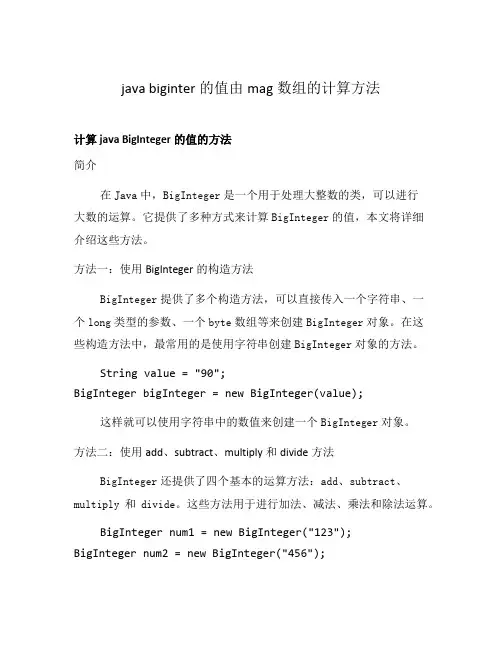 java biginter 的值由 mag 数组的计算方法

计算 java BigInteger 的值的方法

简介

在 Java 中，BigInteger 是一个用于处理大整数的类，可以进行大数的运算。它提供了多种方式来计算 BigInteger 的值，本文将详细介绍这些方法。

方法一：使用 BigInteger 的构造方法

BigInteger 提供了多个构造方法，可以直接传入一个字符串、一个 long 类型的参数、一个 byte 数组等来创建 BigInteger 对象。在这些构造方法中，最常用的是使用字符串创建 BigInteger 对象的方法。

String value = "90";
BigInteger bigInteger = new BigInteger(value);

这样就可以使用字符串中的数值来创建一个 BigInteger 对象。

方法二：使用 add、subtract、multiply 和 divide 方法

BigInteger 还提供了四个基本的运算方法：add、subtract、multiply 和 divide。这些方法用于进行加法、减法、乘法和除法运算。

BigInteger num1 = new BigInteger("123");
BigInteger num2 = new BigInteger("456");